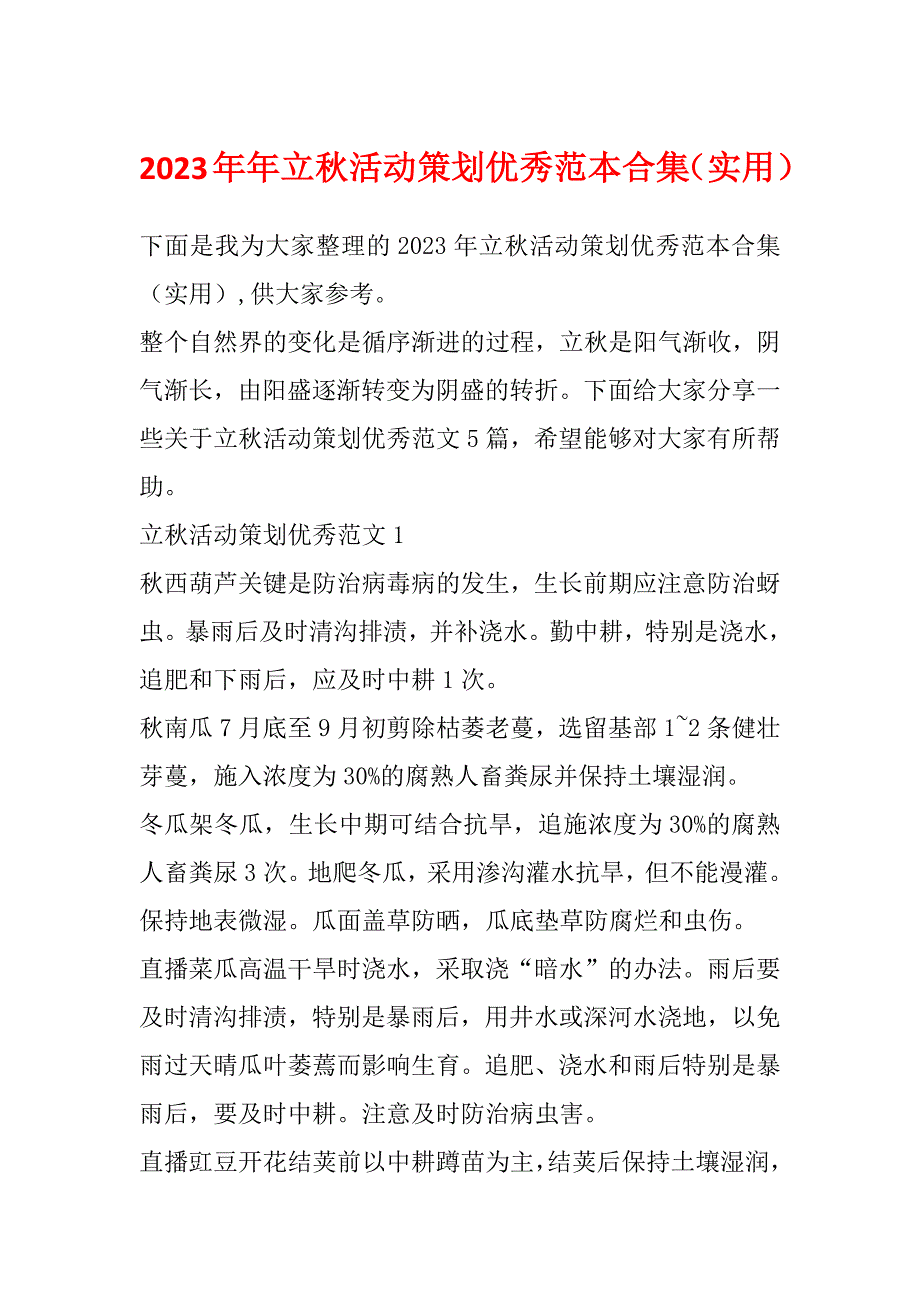 2023年年立秋活动策划优秀范本合集（实用）

下面是我为大家整理的2023年立秋活动策划优秀范本合集（实用），供大家参考。

整个自然界的变化是循序渐进的过程，立秋是阳气渐收，阴气渐长，由阳盛逐渐转变为阴盛的转折。下面给大家分享一些关于立秋活动策划优秀范文5篇，希望能够对大家有所帮助。

立秋活动策划优秀范文1

秋西葫芦关键是防治病毒病的发生，生长前期应注意防治蚜虫。暴雨后及时清沟排渍，并补浇水。勤中耕，特别是浇水，追肥和下雨后，应及时中耕1次。

秋南瓜7月底至9月初剪除枯萎老蔓，选留基部1~2条健壮芽蔓，施入浓度为30%的腐熟人畜粪尿并保持土壤湿润。

冬瓜架冬瓜，生长中期可结合抗旱，追施浓度为30%的腐熟人畜粪尿3次。地爬冬瓜，采用渗沟灌水抗旱，但不能漫灌。保持地表微湿。瓜面盖草防晒，瓜底垫草防腐烂和虫伤。

直播菜瓜高温干旱时浇水，采取浇“暗水”的办法。雨后要及时清沟排渍，特别是暴雨后，用井水或深河水浇地，以免雨过天晴瓜叶萎蔫而影响生育。追肥、浇水和雨后特别是暴雨后，要及时中耕。注意及时防治病虫害。

直播豇豆开花结荚前以中耕蹲苗为主，结荚后保持土壤湿润，